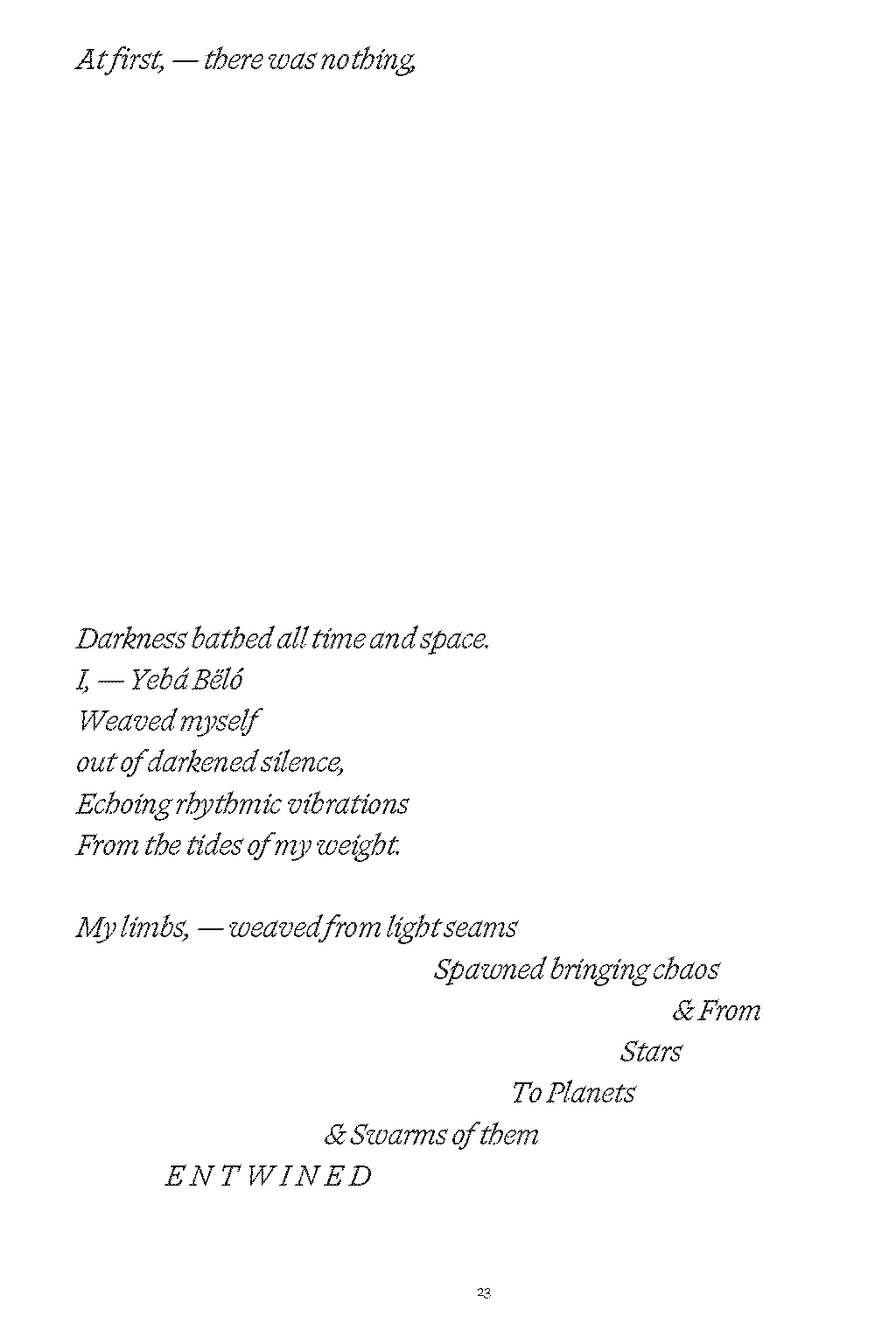 At first, — there was nothing,

Darkness bathed all time and space.
I, — Yebá Bëló
Weaved myself
out of darkened silence,
Echoing rhythmic vibrations
From the tides of my weight.

My limbs, — weaved from light seams
Spawned bringing chaos
& From
Stars
To Planets
& Swarms of them
E N T W I N E D

23